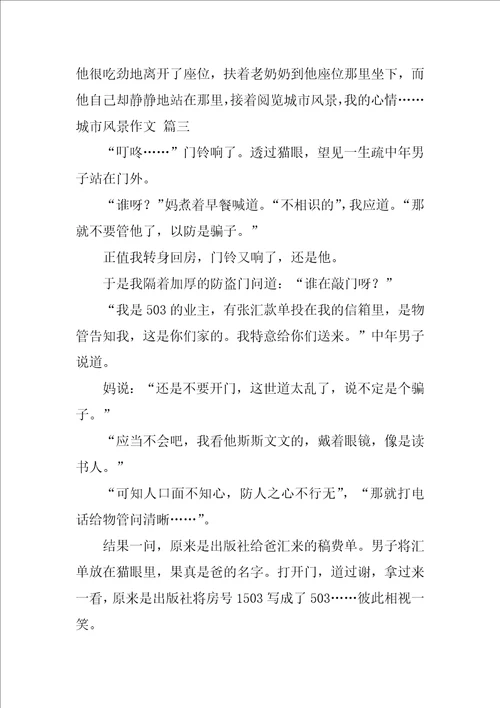 他很吃劲地离开了座位，扶着老奶奶到他座位那里坐下，而他自己却静静地站在那里，接着阅览城市风景，我的心情……
城市风景作文 篇三

“叮咚……”门铃响了。透过猫眼，望见一生疏中年男子站在门外。

“谁呀？”妈煮着早餐喊道。“不相识的”，我应道。“那就不要管他了，以防是骗子。”

正值我转身回房，门铃又响了，还是他。

于是我隔着加厚的防盗门问道：“谁在敲门呀？”

“我是503的业主，有张汇款单投在我的信箱里，是物管告知我，这是你们家的。我特意给你们送来。”中年男子说道。

妈说：“还是不要开门，这世道太乱了，说不定是个骗子。”

“应当不会吧，我看他斯斯文文的，戴着眼镜，像是读书人。”

“可知人口面不知心，防人之心不行无”，“那就打电话给物管问清晰……”。

结果一问，原来是出版社给爸汇来的稿费单。男子将汇单放在猫眼里，果真是爸的名字。打开门，道过谢，拿过来一看，原来是出版社将房号1503写成了503……彼此相视一笑。